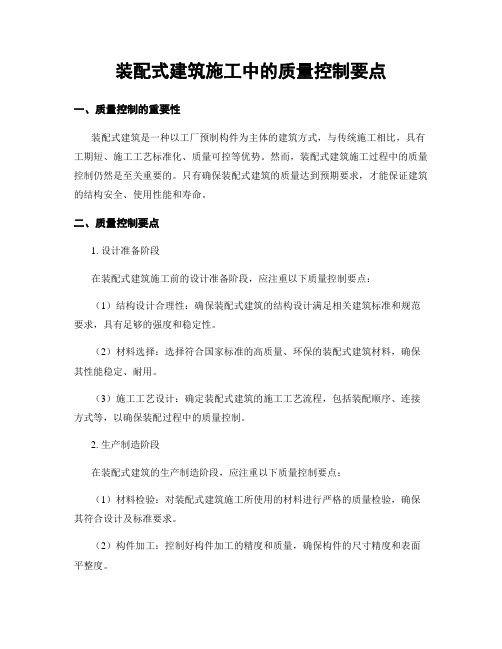 装配式建筑施工中的质量控制要点

一、质量控制的重要性

装配式建筑是一种以工厂预制构件为主体的建筑方式，与传统施工相比，具有工期短、施工工艺标准化、质量可控等优势。然而，装配式建筑施工过程中的质量控制仍然是至关重要的。只有确保装配式建筑的质量达到预期要求，才能保证建筑的结构安全、使用性能和寿命。

二、质量控制要点

1. 设计准备阶段

在装配式建筑施工前的设计准备阶段，应注重以下质量控制要点：

（1）结构设计合理性：确保装配式建筑的结构设计满足相关建筑标准和规范要求，具有足够的强度和稳定性。

（2）材料选择：选择符合国家标准的高质量、环保的装配式建筑材料，确保其性能稳定、耐用。

（3）施工工艺设计：确定装配式建筑的施工工艺流程，包括装配顺序、连接方式等，以确保装配过程中的质量控制。

2. 生产制造阶段

在装配式建筑的生产制造阶段，应注重以下质量控制要点：

（1）材料检验：对装配式建筑施工所使用的材料进行严格的质量检验，确保其符合设计及标准要求。

（2）构件加工：控制好构件加工的精度和质量，确保构件的尺寸精度和表面平整度。